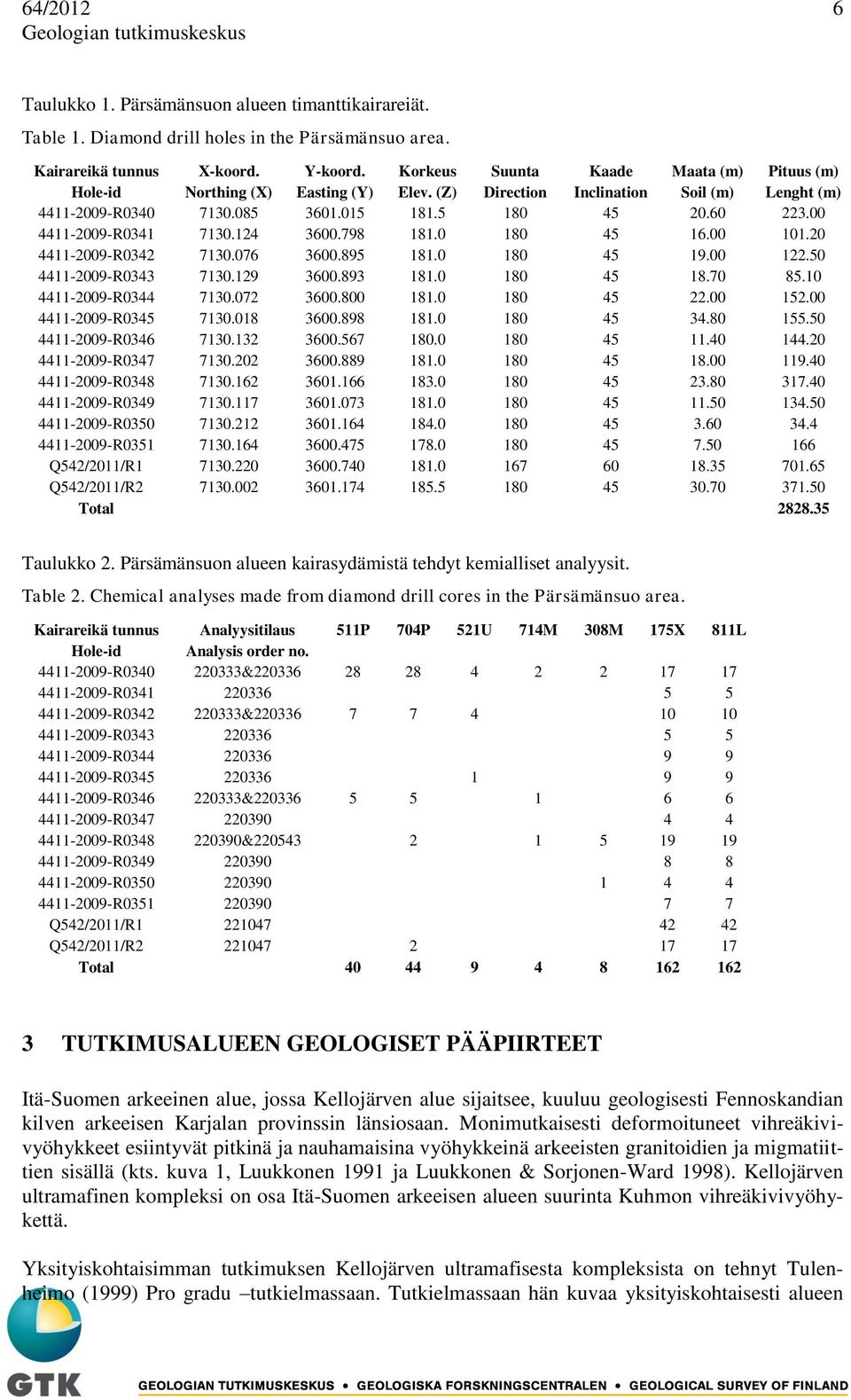 64/2012 6
Geologian tutkimuskeskus

Taulukko 1. Pärsämänsuon alueen timanttikairareiät.

Table 1. Diamond drill holes in the Pärsämänsuo area.

| Kairareikä tunnus Hole-id | X-koord. Northing (X) | Y-koord. Easting (Y) | Korkeus Elev. (Z) | Suunta Direction | Kaade Inclination | Maata (m) Soil (m) | Pituus (m) Lenght (m) |
|---|---|---|---|---|---|---|---|
| 4411-2009-R0340 | 7130.085 | 3601.015 | 181.5 | 180 | 45 | 20.60 | 223.00 |
| 4411-2009-R0341 | 7130.124 | 3600.798 | 181.0 | 180 | 45 | 16.00 | 101.20 |
| 4411-2009-R0342 | 7130.076 | 3600.895 | 181.0 | 180 | 45 | 19.00 | 122.50 |
| 4411-2009-R0343 | 7130.129 | 3600.893 | 181.0 | 180 | 45 | 18.70 | 85.10 |
| 4411-2009-R0344 | 7130.072 | 3600.800 | 181.0 | 180 | 45 | 22.00 | 152.00 |
| 4411-2009-R0345 | 7130.018 | 3600.898 | 181.0 | 180 | 45 | 34.80 | 155.50 |
| 4411-2009-R0346 | 7130.132 | 3600.567 | 180.0 | 180 | 45 | 11.40 | 144.20 |
| 4411-2009-R0347 | 7130.202 | 3600.889 | 181.0 | 180 | 45 | 18.00 | 119.40 |
| 4411-2009-R0348 | 7130.162 | 3601.166 | 183.0 | 180 | 45 | 23.80 | 317.40 |
| 4411-2009-R0349 | 7130.117 | 3601.073 | 181.0 | 180 | 45 | 11.50 | 134.50 |
| 4411-2009-R0350 | 7130.212 | 3601.164 | 184.0 | 180 | 45 | 3.60 | 34.4 |
| 4411-2009-R0351 | 7130.164 | 3600.475 | 178.0 | 180 | 45 | 7.50 | 166 |
| Q542/2011/R1 | 7130.220 | 3600.740 | 181.0 | 167 | 60 | 18.35 | 701.65 |
| Q542/2011/R2 | 7130.002 | 3601.174 | 185.5 | 180 | 45 | 30.70 | 371.50 |
| Total | | | | | | | 2828.35 |

Taulukko 2. Pärsämänsuon alueen kairasydämistä tehdyt kemialliset analyysit.

Table 2. Chemical analyses made from diamond drill cores in the Pärsämänsuo area.

| Kairareikä tunnus Hole-id | Analyysitilaus Analysis order no. | 511P | 704P | 521U | 714M | 308M | 175X | 811L |
|---|---|---|---|---|---|---|---|---|
| 4411-2009-R0340 | 220333&220336 | 28 | 28 | 4 | 2 | 2 | 17 | 17 |
| 4411-2009-R0341 | 220336 | | | | | | 5 | 5 |
| 4411-2009-R0342 | 220333&220336 | 7 | 7 | 4 | | | 10 | 10 |
| 4411-2009-R0343 | 220336 | | | | | | 5 | 5 |
| 4411-2009-R0344 | 220336 | | | | | | 9 | 9 |
| 4411-2009-R0345 | 220336 | | | 1 | | | 9 | 9 |
| 4411-2009-R0346 | 220333&220336 | 5 | 5 | | 1 | | 6 | 6 |
| 4411-2009-R0347 | 220390 | | | | | | 4 | 4 |
| 4411-2009-R0348 | 220390&220543 | | 2 | | 1 | 5 | 19 | 19 |
| 4411-2009-R0349 | 220390 | | | | | | 8 | 8 |
| 4411-2009-R0350 | 220390 | | | | | 1 | 4 | 4 |
| 4411-2009-R0351 | 220390 | | | | | | 7 | 7 |
| Q542/2011/R1 | 221047 | | | | | | 42 | 42 |
| Q542/2011/R2 | 221047 | | 2 | | | | 17 | 17 |
| Total | | 40 | 44 | 9 | 4 | 8 | 162 | 162 |

3 TUTKIMUSALUEEN GEOLOGISET PÄÄPIIRTEET

Itä-Suomen arkeeinen alue, jossa Kellojärven alue sijaitsee, kuuluu geologisesti Fennoskandian kilven arkeeisen Karjalan provinssin länsiosaan. Monimutkaisesti deformoituneet vihreäkivivyöhykkeet esiintyvät pitkinä ja nauhamaisina vyöhykkeinä arkeeisten granitoidien ja migmatiittien sisällä (kts. kuva 1, Luukkonen 1991 ja Luukkonen & Sorjonen-Ward 1998). Kellojärven ultramafinen kompleksi on osa Itä-Suomen arkeeisen alueen suurinta Kuhmon vihreäkivivyöhykettä.

Yksityiskohtaisimman tutkimuksen Kellojärven ultramafisesta kompleksista on tehnyt Tulenheimo (1999) Pro gradu –tutkielmassaan. Tutkielmassaan hän kuvaa yksityiskohtaisesti alueen

GTK GEOLOGIAN TUTKIMUSKESKUS • GEOLOGISKA FORSKNINGSCENTRALEN • GEOLOGICAL SURVEY OF FINLAND